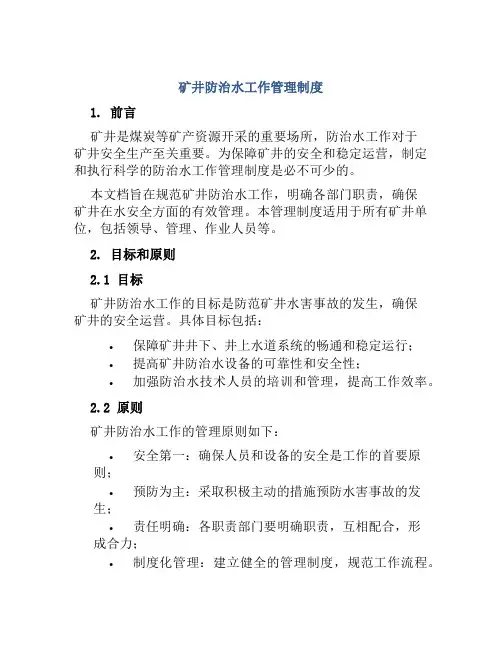 矿井防治水工作管理制度

1. 前言

矿井是煤炭等矿产资源开采的重要场所，防治水工作对于矿井安全生产至关重要。为保障矿井的安全和稳定运营，制定和执行科学的防治水工作管理制度是必不可少的。

本文档旨在规范矿井防治水工作，明确各部门职责，确保矿井在水安全方面的有效管理。本管理制度适用于所有矿井单位，包括领导、管理、作业人员等。

2. 目标和原则

2.1 目标

矿井防治水工作的目标是防范矿井水害事故的发生，确保矿井的安全运营。具体目标包括：

• 保障矿井井下、井上水道系统的畅通和稳定运行；
• 提高矿井防治水设备的可靠性和安全性；
• 加强防治水技术人员的培训和管理，提高工作效率。

2.2 原则

矿井防治水工作的管理原则如下：

• 安全第一：确保人员和设备的安全是工作的首要原则；
• 预防为主：采取积极主动的措施预防水害事故的发生；
• 责任明确：各职责部门要明确职责，互相配合，形成合力；
• 制度化管理：建立健全的管理制度，规范工作流程。